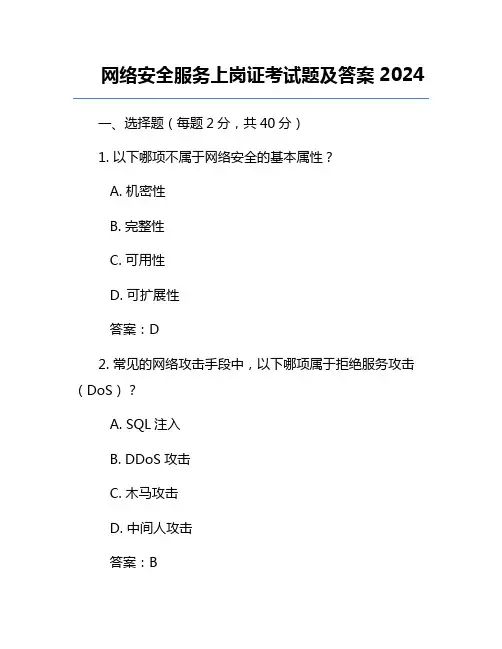 网络安全服务上岗证考试题及答案 2024

一、选择题（每题 2 分，共 40 分）

1. 以下哪项不属于网络安全的基本属性？

A. 机密性

B. 完整性

C. 可用性

D. 可扩展性

答案：D

2. 常见的网络攻击手段中，以下哪项属于拒绝服务攻击（DoS）？

A. SQL 注入

B. DDoS 攻击

C. 木马攻击

D. 中间人攻击

答案：B